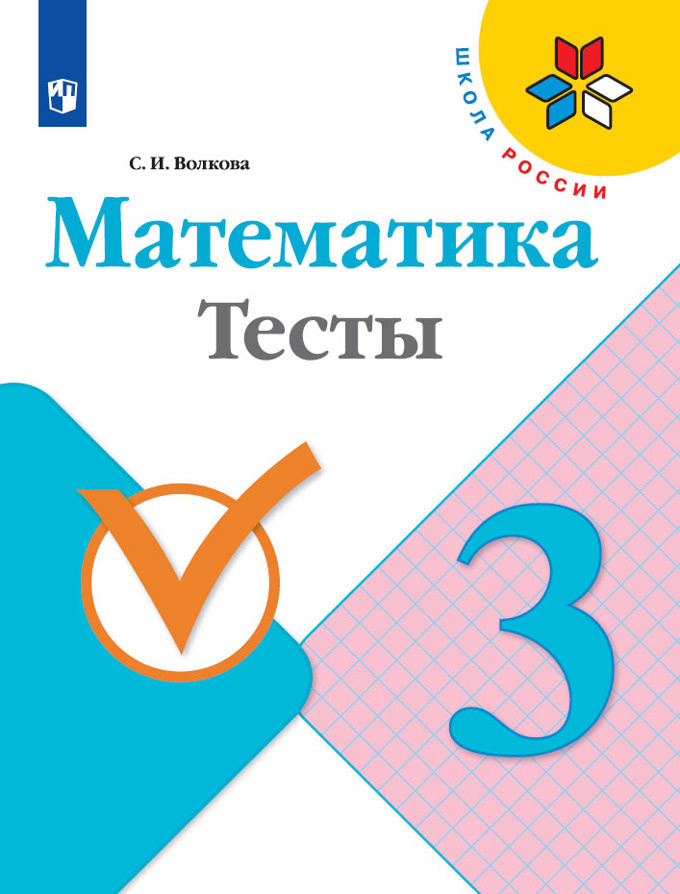 ШКОЛА РОССИИ

С. И. Волкова

Математика

Тесты

3